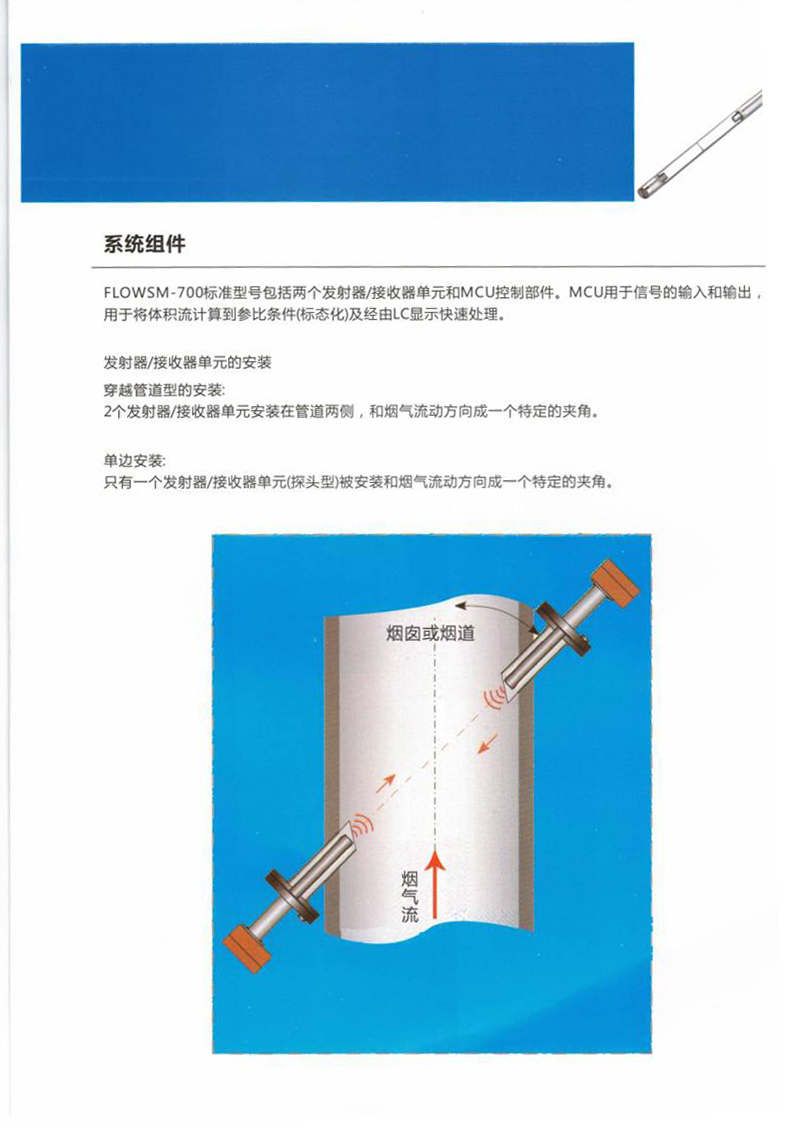 系统组件

FLOWSM-700标准型号包括两个发射器/接收器单元和MCU控制部件。MCU用于信号的输入和输出，用于将体积流计算到参比条件(标态化)及经由LC显示快速处理。

发射器/接收器单元的安装

穿越管道型的安装:
2个发射器/接收器单元安装在管道两侧，和烟气流动方向成一个特定的夹角。

单边安装:
只有一个发射器/接收器单元(探头型)被安装和烟气流动方向成一个特定的夹角。

烟囱或烟道

烟气流